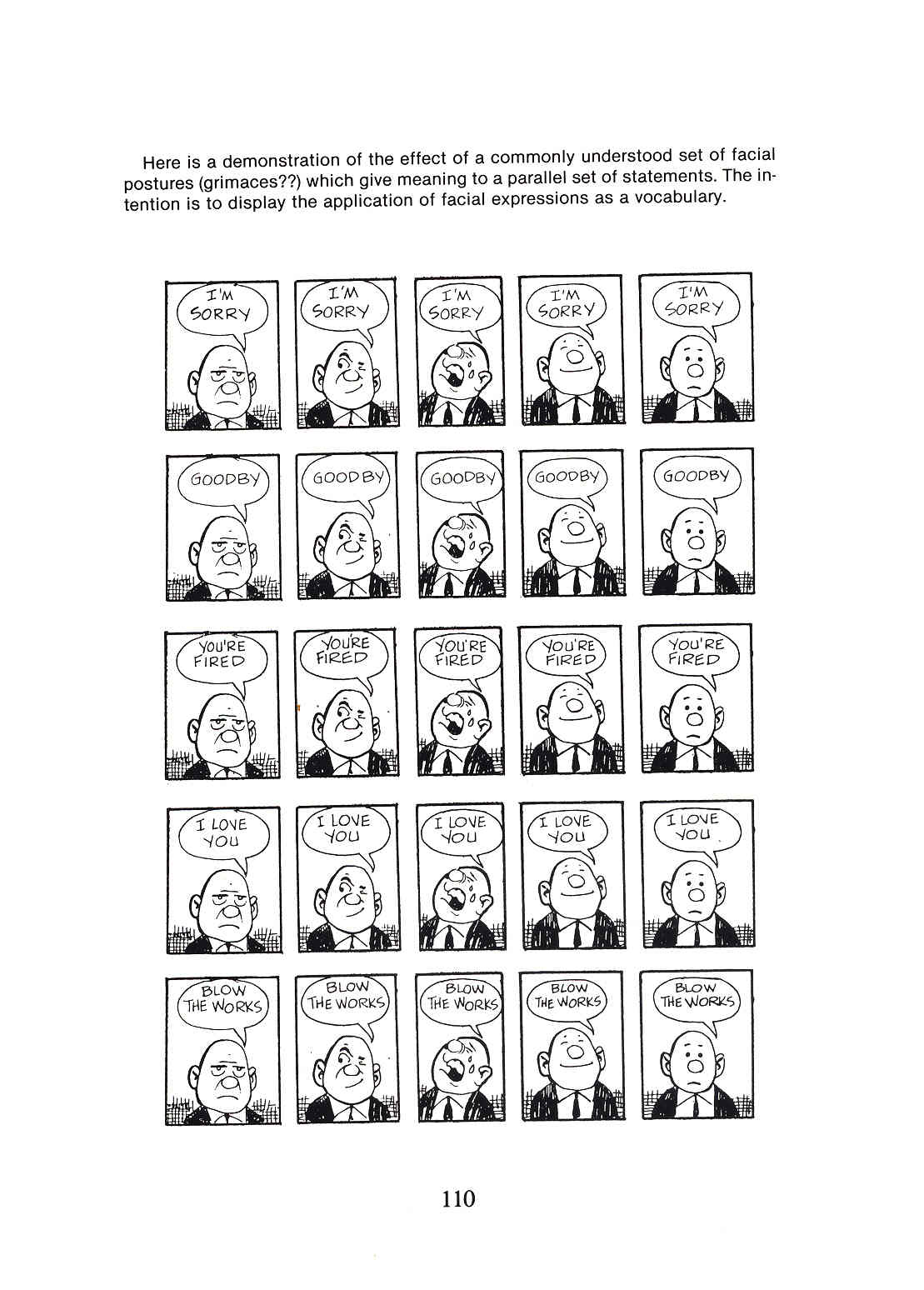 Here is a demonstration of the effect of a commonly understood set of facial postures (grimaces??) which give meaning to a parallel set of statements. The intention is to display the application of facial expressions as a vocabulary.

I'M SORRY

I'M SORRY

I'M SORRY

I'M SORRY

I'M SORRY

GOODBY

GOODBY

GOODBY

GOODBY

GOODBY

YOU'RE FIRED

YOU'RE FIRED

YOU'RE FIRED

YOU'RE FIRED

YOU'RE FIRED

I LOVE YOU

I LOVE YOU

I LOVE YOU

I LOVE YOU

I LOVE YOU

BLOW THE WORKS

BLOW THE WORKS

BLOW THE WORKS

BLOW THE WORKS

BLOW THE WORKS

110